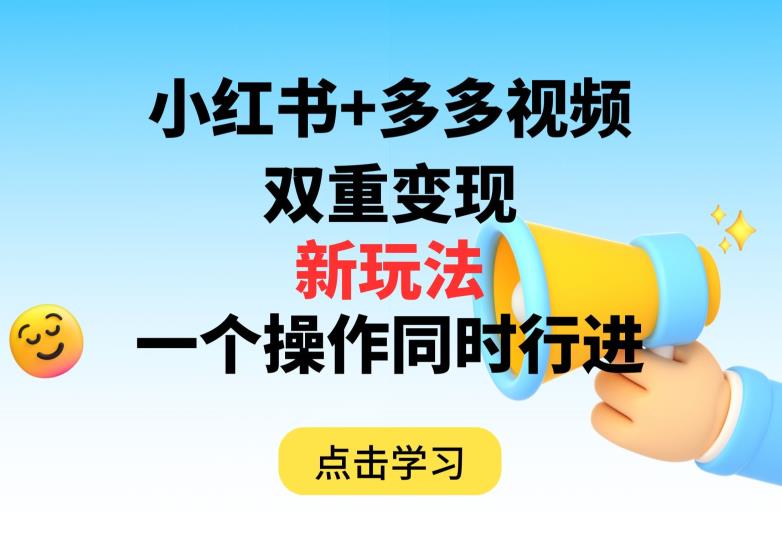 小红书+多多视频
双重变现
新玩法
一个操作同时行进

点击学习